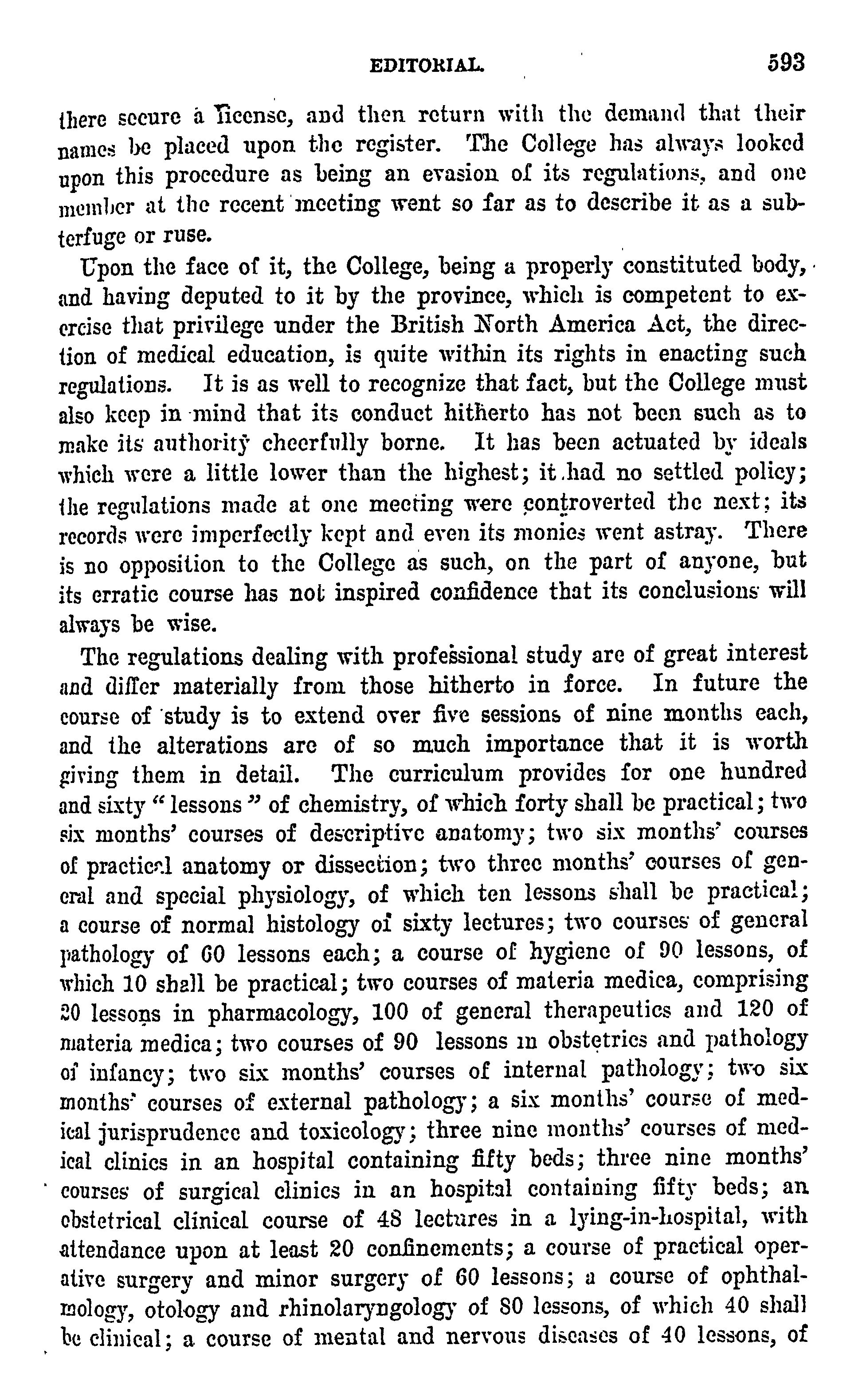 EDITORIAL. 593

there secure a license, and then return with the demand that their names be placed upon the register. The College has always looked upon this procedure as being an evasion of its regulations, and one member at the recent meeting went so far as to describe it as a subterfuge or ruse.

Upon the face of it, the College, being a properly constituted body, and having deputed to it by the province, which is competent to exercise that privilege under the British North America Act, the direction of medical education, is quite within its rights in enacting such regulations. It is as well to recognize that fact, but the College must also keep in mind that its conduct hitherto has not been such as to make its authority cheerfully borne. It has been actuated by ideals which were a little lower than the highest; it had no settled policy; the regulations made at one meeting were controverted the next; its records were imperfectly kept and even its monies went astray. There is no opposition to the College as such, on the part of anyone, but its erratic course has not inspired confidence that its conclusions will always be wise.

The regulations dealing with professional study are of great interest and differ materially from those hitherto in force. In future the course of study is to extend over five sessions of nine months each, and the alterations are of so much importance that it is worth giving them in detail. The curriculum provides for one hundred and sixty "lessons" of chemistry, of which forty shall be practical; two six months' courses of descriptive anatomy; two six months' courses of practical anatomy or dissection; two three months' courses of general and special physiology, of which ten lessons shall be practical; a course of normal histology of sixty lectures; two courses of general pathology of 60 lessons each; a course of hygiene of 90 lessons, of which 10 shall be practical; two courses of materia medica, comprising 20 lessons in pharmacology, 100 of general therapeutics and 120 of materia medica; two courses of 90 lessons in obstetrics and pathology of infancy; two six months' courses of internal pathology; two six months' courses of external pathology; a six months' course of medical jurisprudence and toxicology; three nine months' courses of medical clinics in an hospital containing fifty beds; three nine months' courses of surgical clinics in an hospital containing fifty beds; an obstetrical clinical course of 48 lectures in a lying-in-hospital, with attendance upon at least 20 confinements; a course of practical operative surgery and minor surgery of 60 lessons; a course of ophthalmology, otology and rhinolaryngology of 80 lessons, of which 40 shall be clinical; a course of mental and nervous diseases of 40 lessons, of